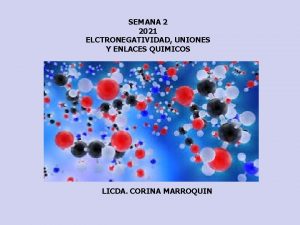 SEMANA 2
2021
ELCTRONEGATIVIDAD, UNIONES
Y ENLACES QUIMICOS

LICDA. CORINA MARROQUIN